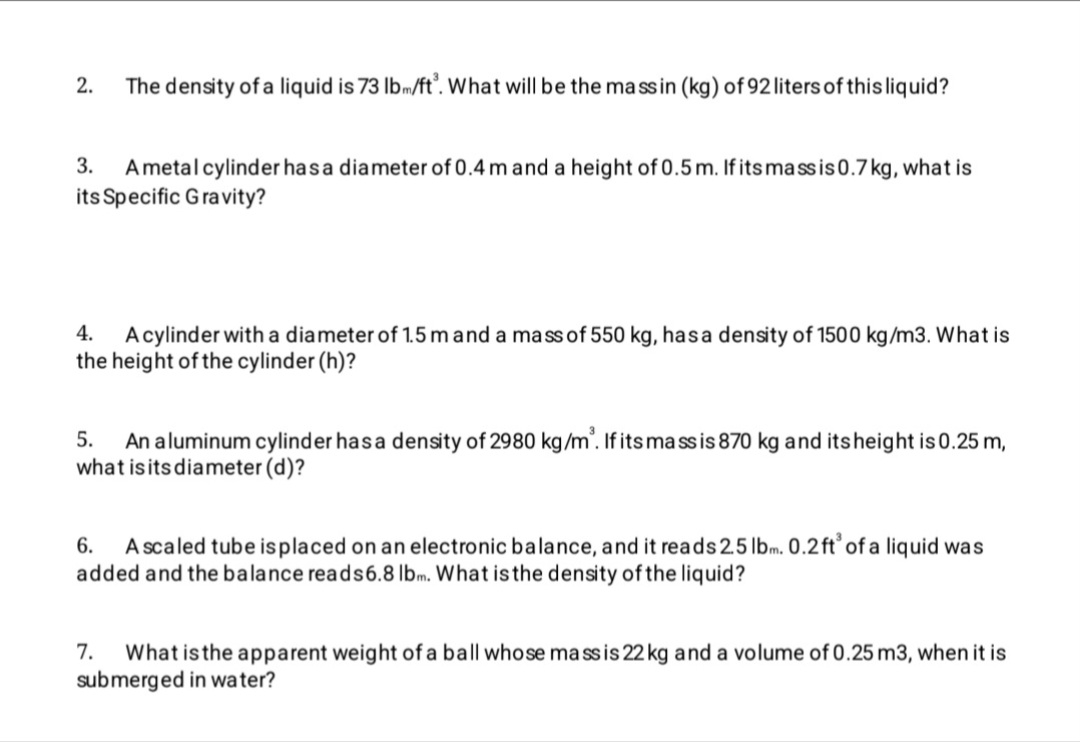 2. The density of a liquid is 73 $lb_m/ft^3$. What will be the mass in (kg) of 92 liters of this liquid?

3. A metal cylinder has a diameter of 0.4 m and a height of 0.5 m. If its mass is 0.7 kg, what is its Specific Gravity?

4. A cylinder with a diameter of 1.5 m and a mass of 550 kg, has a density of 1500 kg/m3. What is the height of the cylinder (h)?

5. An aluminum cylinder has a density of 2980 $kg/m^3$. If its mass is 870 kg and its height is 0.25 m, what is its diameter (d)?

6. A scaled tube is placed on an electronic balance, and it reads 2.5 $lb_m$. 0.2 $ft^3$ of a liquid was added and the balance reads 6.8 $lb_m$. What is the density of the liquid?

7. What is the apparent weight of a ball whose mass is 22 kg and a volume of 0.25 m3, when it is submerged in water?